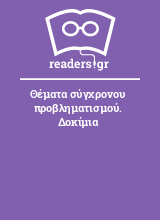 readers.gr

Θέματα σύγχρονου προβληματισμού. Δοκίμια